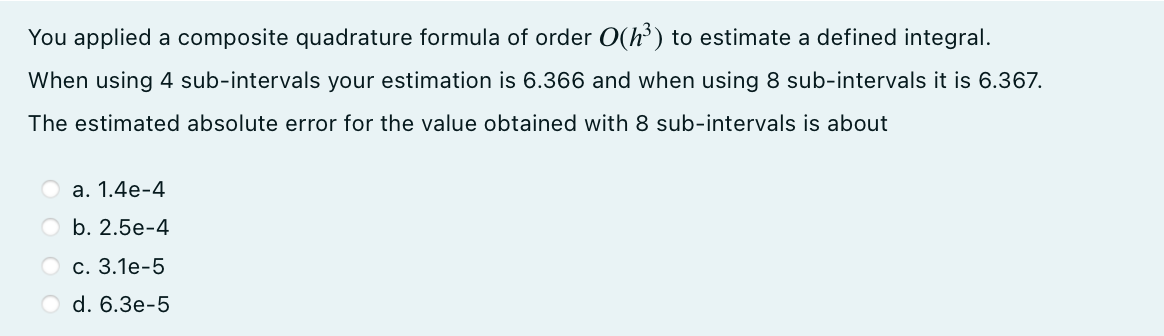 You applied a composite quadrature formula of order $O(h^3)$ to estimate a defined integral.

When using 4 sub-intervals your estimation is 6.366 and when using 8 sub-intervals it is 6.367.

The estimated absolute error for the value obtained with 8 sub-intervals is about

a. 1.4e-4

b. 2.5e-4

c. 3.1e-5

d. 6.3e-5